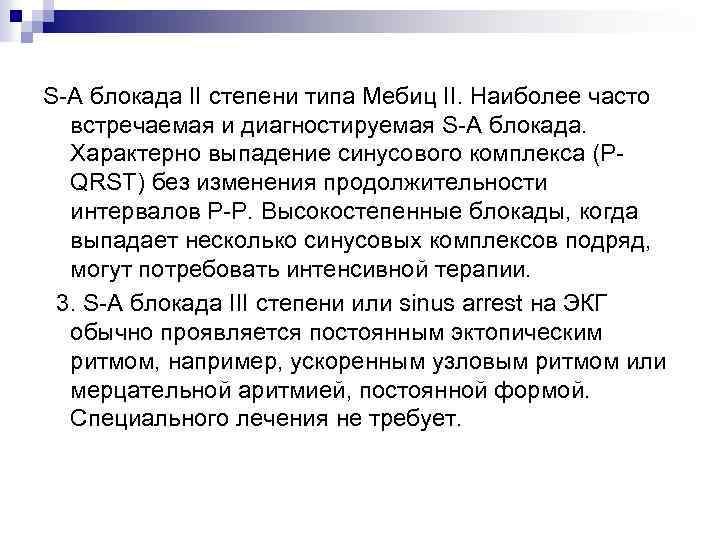 S-A блокада II степени типа Мебиц II. Наиболее часто встречаемая и диагностируемая S-A блокада. Характерно выпадение синусового комплекса (P-QRST) без изменения продолжительности интервалов P-P. Высокостепенные блокады, когда выпадает несколько синусовых комплексов подряд, могут потребовать интенсивной терапии.

3. S-A блокада III степени или sinus arrest на ЭКГ обычно проявляется постоянным эктопическим ритмом, например, ускоренным узловым ритмом или мерцательной аритмией, постоянной формой. Специального лечения не требует.